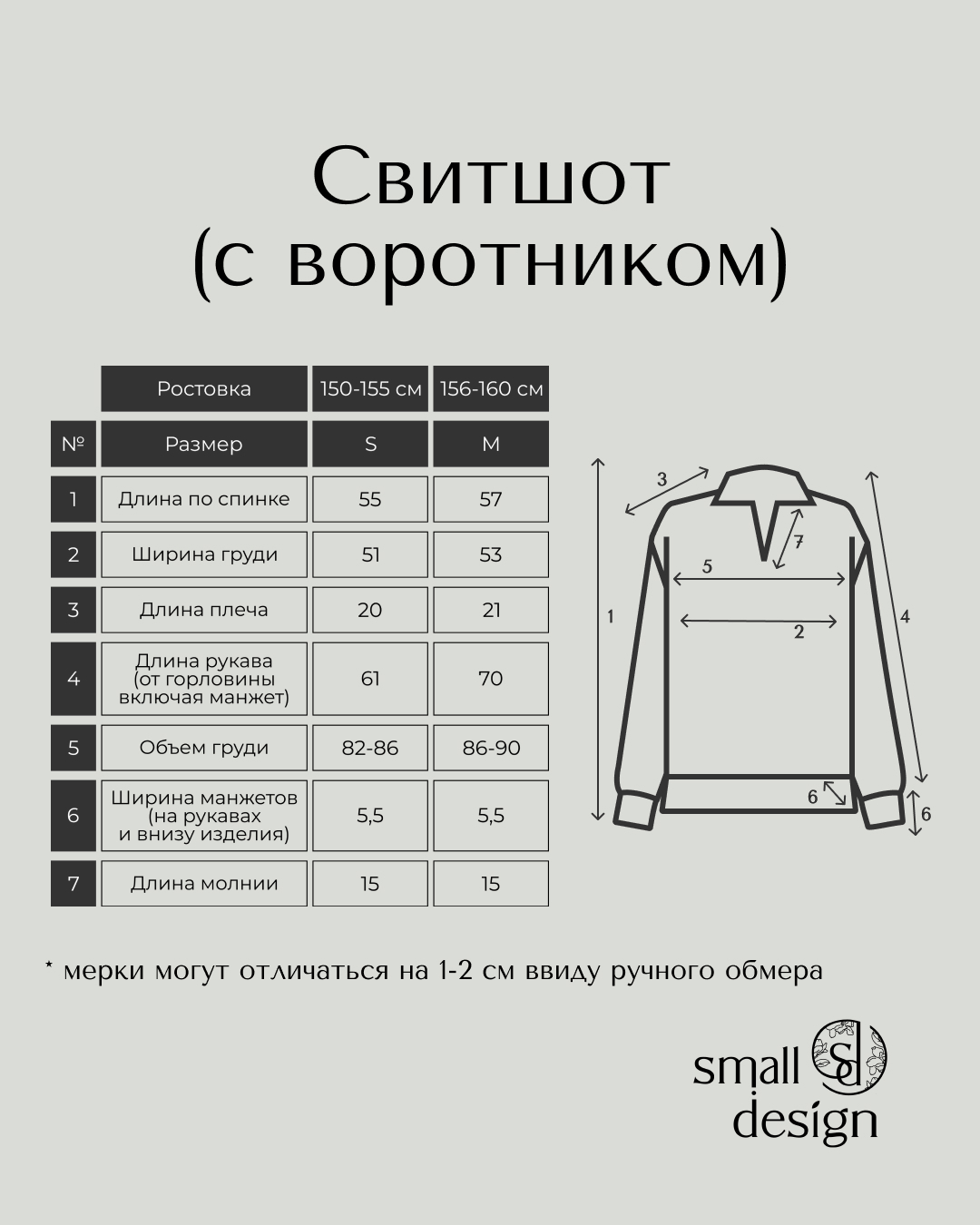 Свитшот
(с воротником)

| | Ростовка | 150-155 см | 156-160 см |
|---|---|---|---|
| № | Размер | S | M |
| 1 | Длина по спинке | 55 | 57 |
| 2 | Ширина груди | 51 | 53 |
| 3 | Длина плеча | 20 | 21 |
| 4 | Длина рукава (от горловины включая манжет) | 61 | 70 |
| 5 | Объем груди | 82-86 | 86-90 |
| 6 | Ширина манжетов (на рукавах и внизу изделия) | 5,5 | 5,5 |
| 7 | Длина молнии | 15 | 15 |

3
7
5
1
2
4
6
6

* мерки могут отличаться на 1-2 см ввиду ручного обмера

small
design